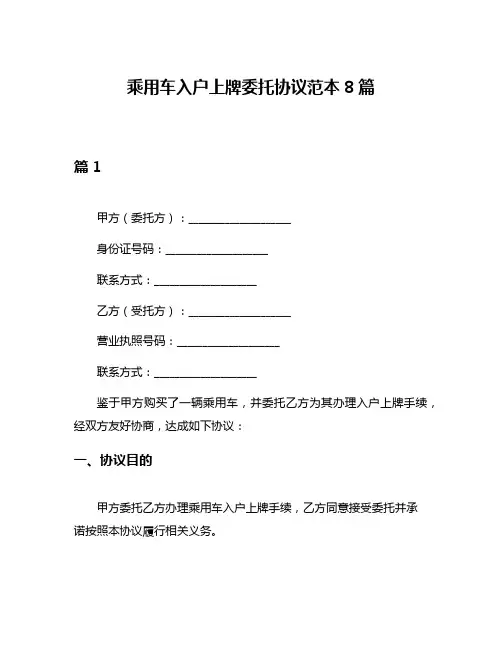 乘用车入户上牌委托协议范本 8 篇

篇 1

甲方（委托方）：__________________

身份证号码：__________________

联系方式：__________________

乙方（受托方）：__________________

营业执照号码：__________________

联系方式：__________________

鉴于甲方购买了一辆乘用车，并委托乙方为其办理入户上牌手续，经双方友好协商，达成如下协议：

一、协议目的

甲方委托乙方办理乘用车入户上牌手续，乙方同意接受委托并承诺按照本协议履行相关义务。